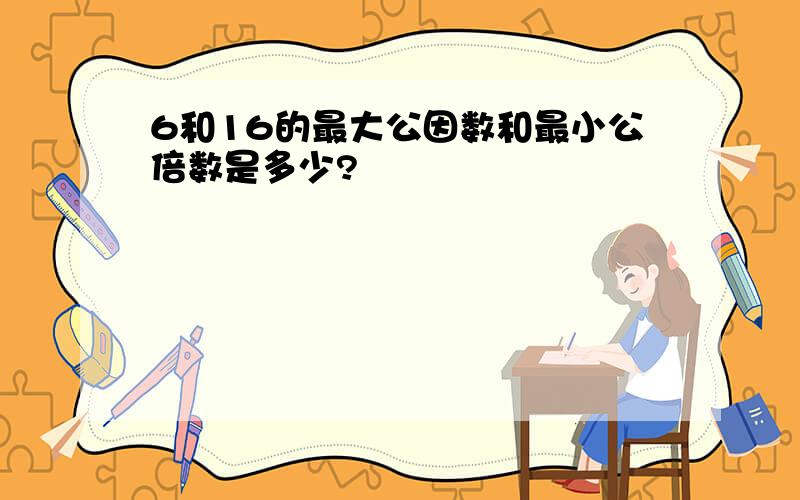 6和16的最大公因数和最小公倍数是多少?